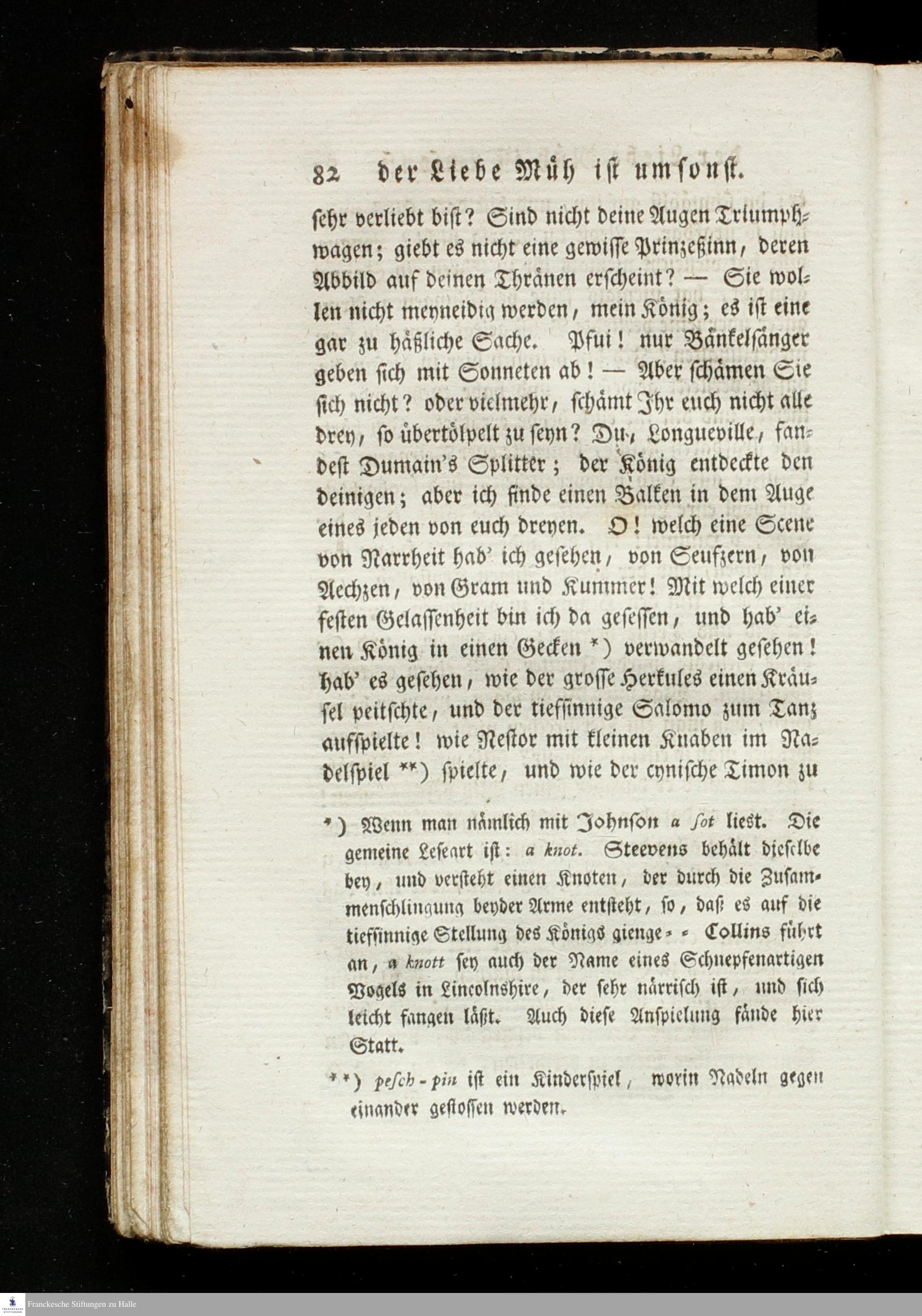 82 der Liebe Müh ist umsonst.

sehr verliebt bist? Sind nicht deine Augen Triumphwagen; giebt es nicht eine gewisse Prinzeßinn, deren Abbild auf deinen Thränen erscheint? — Sie wollen nicht meyneidig werden, mein König; es ist eine gar zu häßliche Sache. Pfui! nur Bänkelsänger geben sich mit Sonneten ab! — Aber schämen Sie sich nicht? oder vielmehr, schämt Ihr euch nicht alle drey, so übertölpelt zu seyn? Du, Longueville, fandest Dumain's Splitter; der König entdeckte den deinigen; aber ich finde einen Balken in dem Auge eines jeden von euch dreyen. O! welch eine Scene von Narrheit hab' ich gesehen, von Seufzern, von Aechzen, von Gram und Kummer! Mit welch einer festen Gelassenheit bin ich da gesessen, und hab' einen König in einen Gecken *) verwandelt gesehen! hab' es gesehen, wie der grosse Herkules einen Kräusel peitschte, und der tiefsinnige Salomo zum Tanz aufspielte! wie Nestor mit kleinen Knaben im Nadelspiel **) spielte, und wie der cynische Timon zu

*) Wenn man nämlich mit Johnson a sot liest. Die gemeine Leseart ist: a knot. Steevens behält dieselbe bey, und versteht einen Knoten, der durch die Zusammenschlingung beyder Arme entsteht, so, daß es auf die tiefsinnige Stellung des Königs gienge - - Collins führt an, a knott sey auch der Name eines Schnepfenartigen Vogels in Lincolnshire, der sehr närrisch ist, und sich leicht fangen läßt. Auch diese Anspielung fände hier Statt.

**) pesch-pin ist ein Kinderspiel, worin Nadeln gegen einander gestossen werden.

Franckesche Stiftungen zu Halle